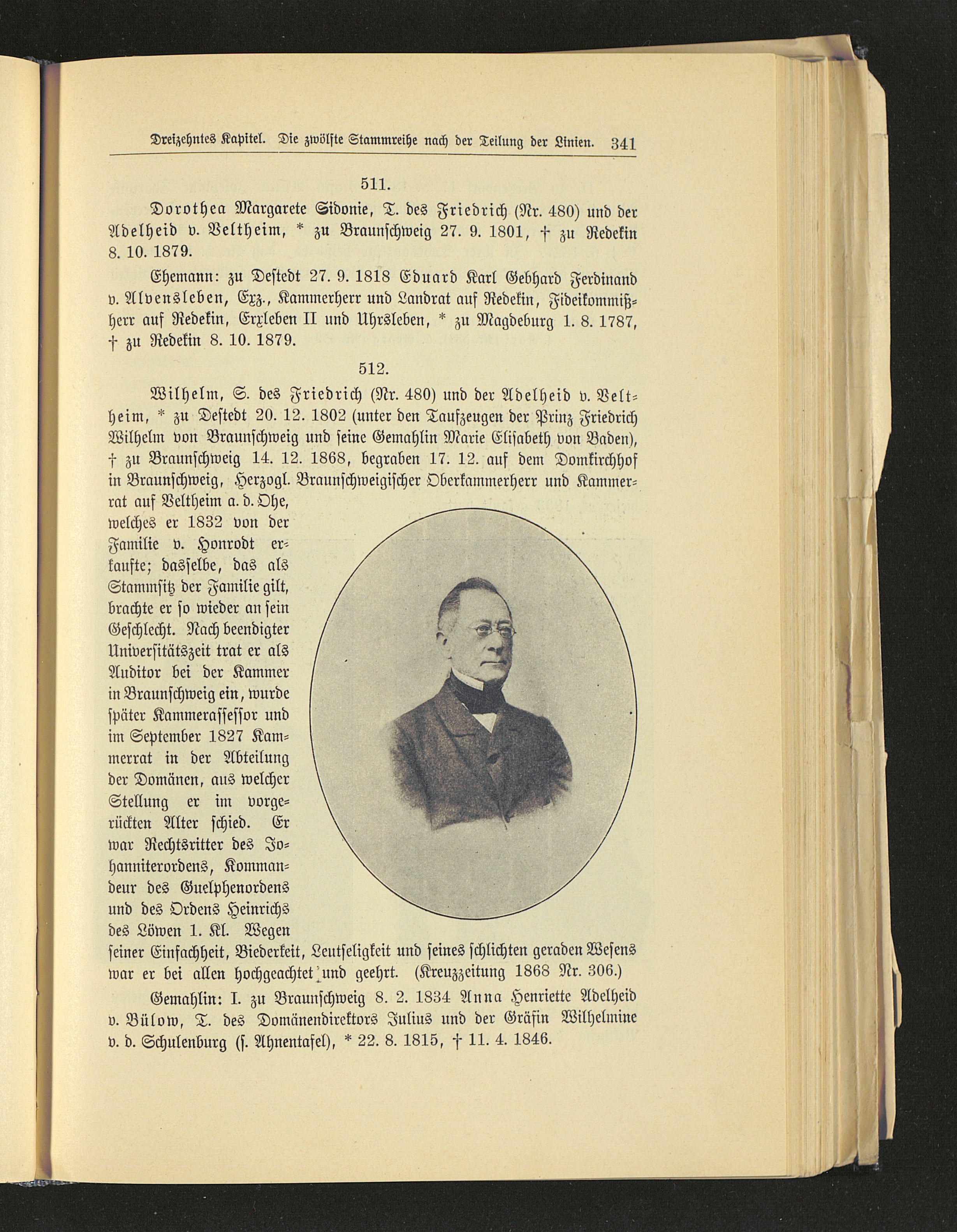 Dreizehntes Kapitel. Die zwölfte Stammreihe nach der Teilung der Linien. 341

511.

Dorothea Margarete Sidonie, T. des Friedrich (Nr. 480) und der Adelheid v. Veltheim, * zu Braunschweig 27. 9. 1801, † zu Redekin 8. 10. 1879.

Ehemann: zu Destedt 27. 9. 1818 Eduard Karl Gebhard Ferdinand v. Alvensleben, Exz., Kammerherr und Landrat auf Redekin, Fideikommißherr auf Redekin, Erxleben II und Uhrsleben, * zu Magdeburg 1. 8. 1787, † zu Redekin 8. 10. 1879.

512.

Wilhelm, S. des Friedrich (Nr. 480) und der Adelheid v. Veltheim, * zu Destedt 20. 12. 1802 (unter den Taufzeugen der Prinz Friedrich Wilhelm von Braunschweig und seine Gemahlin Marie Elisabeth von Baden), † zu Braunschweig 14. 12. 1868, begraben 17. 12. auf dem Domkirchhof in Braunschweig, Herzogl. Braunschweigischer Oberkammerherr und Kammerrat auf Veltheim a. d. Ohe, welches er 1832 von der Familie v. Honrodt erkaufte; dasselbe, das als Stammsitz der Familie gilt, brachte er so wieder an sein Geschlecht. Nach beendigter Universitätszeit trat er als Auditor bei der Kammer in Braunschweig ein, wurde später Kammerassessor und im September 1827 Kammerrat in der Abteilung der Domänen, aus welcher Stellung er im vorgerückten Alter schied. Er war Rechtsritter des Johanniterordens, Kommandeur des Guelphenordens und des Ordens Heinrichs des Löwen 1. Kl. Wegen seiner Einfachheit, Biederkeit, Leutseligkeit und seines schlichten geraden Wesens war er bei allen hochgeachtet und geehrt. (Kreuzzeitung 1868 Nr. 306.)

Gemahlin: I. zu Braunschweig 8. 2. 1834 Anna Henriette Adelheid v. Bülow, T. des Domänendirektors Julius und der Gräfin Wilhelmine v. d. Schulenburg (s. Ahnentafel), * 22. 8. 1815, † 11. 4. 1846.